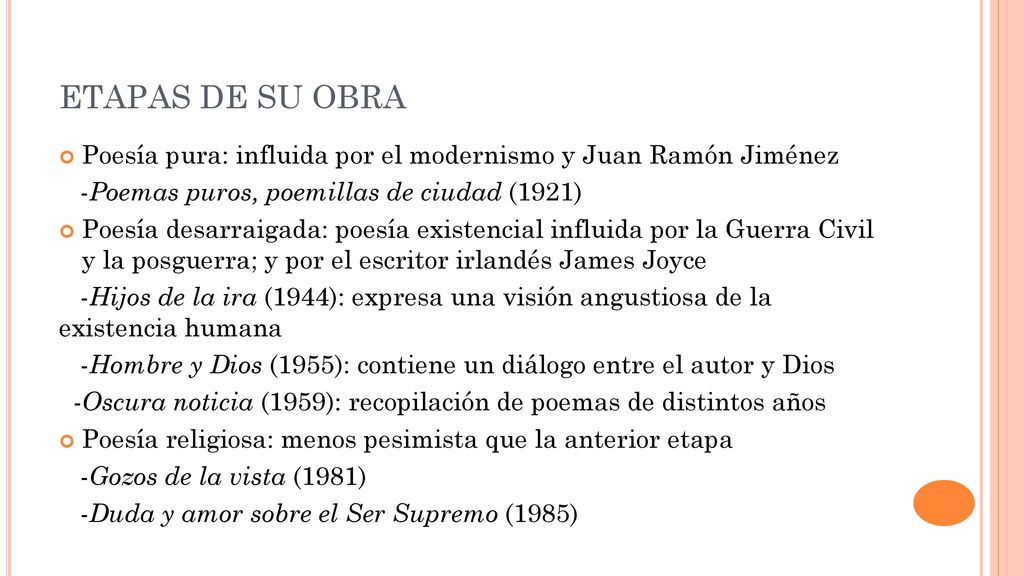 ETAPAS DE SU OBRA

Poesía pura: influida por el modernismo y Juan Ramón Jiménez

-Poemas puros, poemillas de ciudad (1921)

Poesía desarraigada: poesía existencial influida por la Guerra Civil y la posguerra; y por el escritor irlandés James Joyce

-Hijos de la ira (1944): expresa una visión angustiosa de la existencia humana

-Hombre y Dios (1955): contiene un diálogo entre el autor y Dios

-Oscura noticia (1959): recopilación de poemas de distintos años

Poesía religiosa: menos pesimista que la anterior etapa

-Gozos de la vista (1981)

-Duda y amor sobre el Ser Supremo (1985)